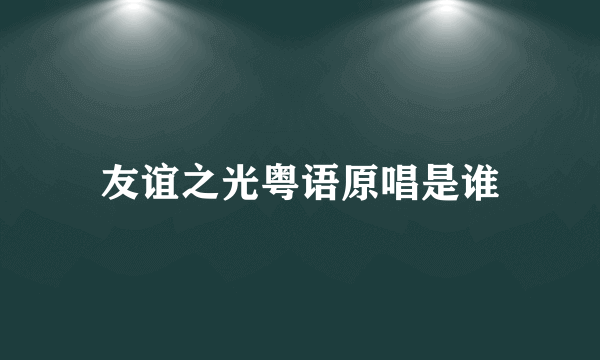 友谊之光粤语原唱是谁